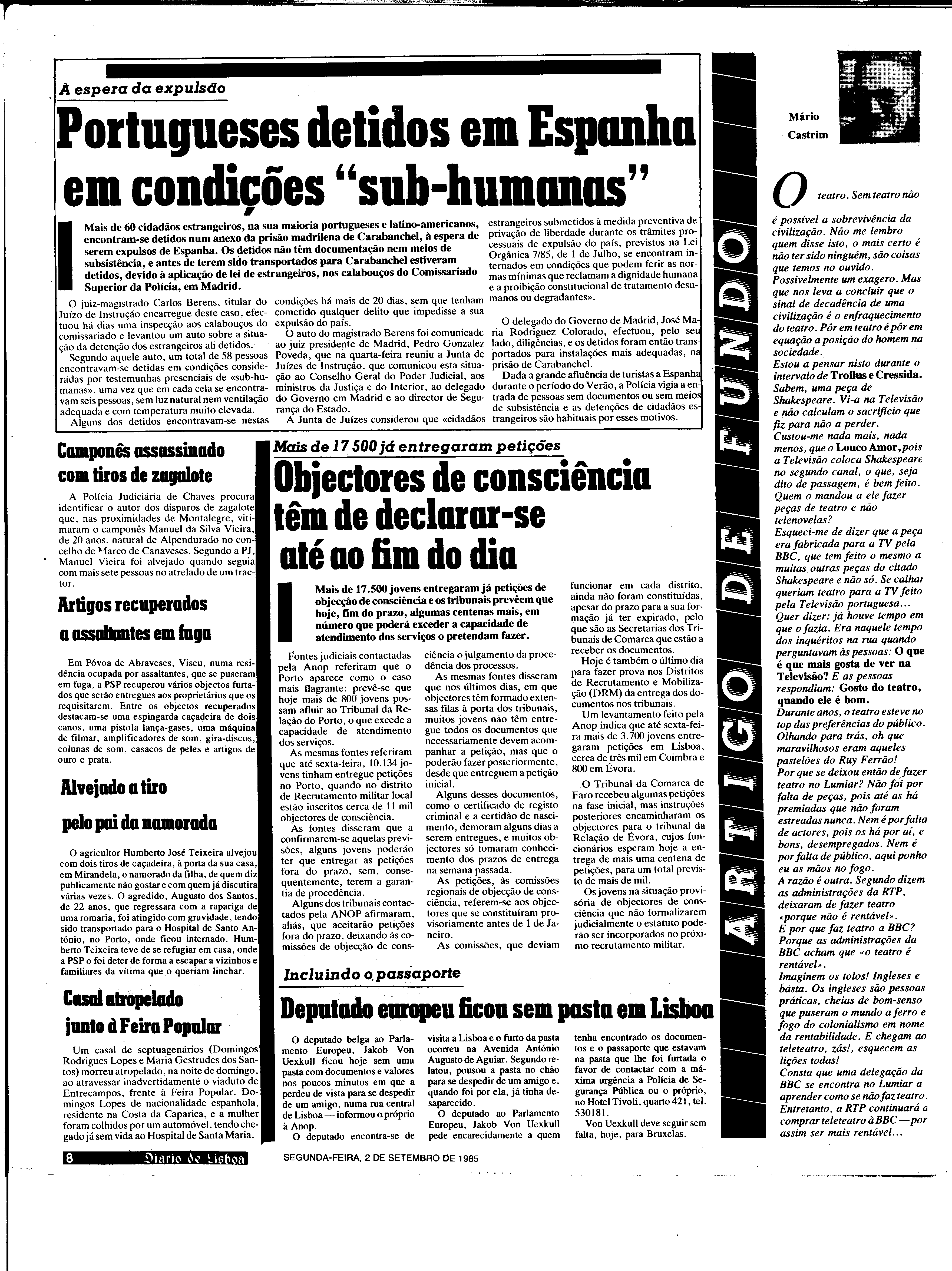 À espera da expulsão

Portugueses detidos em Espanha em condições "sub-humanas"

Mais de 60 cidadãos estrangeiros, na sua maioria portugueses e latino-americanos, encontram-se detidos num anexo da prisão madrilena de Carabanchel, à espera de serem expulsos de Espanha. Os detidos não têm documentação nem meios de subsistência, e antes de terem sido transportados para Carabanchel estiveram detidos, devido à aplicação de lei de estrangeiros, nos calabouços do Comissariado Superior da Polícia, em Madrid.

O juiz-magistrado Carlos Berens, titular do Juízo de Instrução encarregue deste caso, efectuou há dias uma inspecção aos calabouços do comissariado e levantou um auto sobre a situação da detenção dos estrangeiros ali detidos.

Segundo aquele auto, um total de 58 pessoas encontravam-se detidas em condições consideradas por testemunhas presenciais de «sub-humanas», uma vez que em cada cela se encontravam seis pessoas, sem luz natural nem ventilação adequada e com temperatura muito elevada.

Alguns dos detidos encontravam-se nestas condições há mais de 20 dias, sem que tenham cometido qualquer delito que impedisse a sua expulsão do país.

O auto do magistrado Berens foi comunicado ao juiz presidente de Madrid, Pedro Gonzalez Poveda, que na quarta-feira reuniu a Junta de Juízes de Instrução, que comunicou esta situação ao Conselho Geral do Poder Judicial, aos ministros da Justiça e do Interior, ao delegado do Governo em Madrid e ao director de Segurança do Estado.

A Junta de Juízes considerou que «cidadãos estrangeiros submetidos à medida preventiva de privação de liberdade durante os trâmites processuais de expulsão do país, previstos na Lei Orgânica 7/85, de 1 de Julho, se encontram internados em condições que podem ferir as normas mínimas que reclamam a dignidade humana e a proibição constitucional de tratamento desumanos ou degradantes».

O delegado do Governo de Madrid, José Maria Rodriguez Colorado, efectuou, pelo seu lado, diligências, e os detidos foram então transportados para instalações mais adequadas, na prisão de Carabanchel.

Dada a grande afluência de turistas a Espanha durante o período do Verão, a Polícia vigia a entrada de pessoas sem documentos ou sem meios de subsistência e as detenções de cidadãos estrangeiros são habituais por esses motivos.

Camponês assassinado com tiros de zagalote

A Polícia Judiciária de Chaves procura identificar o autor dos disparos de zagalote que, nas proximidades de Montalegre, vitimaram o camponês Manuel da Silva Vieira, de 20 anos, natural de Alpendurado no concelho de Marco de Canaveses. Segundo a PJ, Manuel Vieira foi alvejado quando seguia com mais sete pessoas no atrelado de um tractor.

Artigos recuperados a assaltantes em fuga

Em Póvoa de Abraveses, Viseu, numa residência ocupada por assaltantes, que se puseram em fuga, a PSP recuperou vários objectos furtados que serão entregues aos proprietários que os requisitarem. Entre os objectos recuperados destacam-se uma espingarda caçadeira de dois canos, uma pistola lança-gases, uma máquina de filmar, amplificadores de som, gira-discos, colunas de som, casacos de peles e artigos de ouro e prata.

Alvejado a tiro pelo pai da namorada

O agricultor Humberto José Teixeira alvejou com dois tiros de caçadeira, à porta da sua casa, em Mirandela, o namorado da filha, de quem diz publicamente não gostar e com quem já discutira várias vezes. O agredido, Augusto dos Santos, de 22 anos, que regressara com a rapariga de uma romaria, foi atingido com gravidade, tendo sido transportado para o Hospital de Santo António, no Porto, onde ficou internado. Humberto Teixeira teve de se refugiar em casa, onde a PSP o foi deter de forma a escapar a vizinhos e familiares da vítima que o queriam linchar.

Casal atropelado junto à Feira Popular

Um casal de septuagenários (Domingos Rodrigues Lopes e Maria Gestrudes dos Santos) morreu atropelado, na noite de domingo, ao atravessar inadvertidamente o viaduto de Entrecampos, frente à Feira Popular. Domingos Lopes de nacionalidade espanhola, residente na Costa da Caparica, e a mulher foram colhidos por um automóvel, tendo chegado já sem vida ao Hospital de Santa Maria.

Mais de 17 500 já entregaram petições

Objectores de consciência têm de declarar-se até ao fim do dia

Mais de 17.500 jovens entregaram já petições de objecção de consciência e os tribunais prevêem que hoje, fim do prazo, algumas centenas mais, em número que poderá exceder a capacidade de atendimento dos serviços o pretendam fazer.

Fontes judiciais contactadas pela Anop referiram que o Porto aparece como o caso mais flagrante: prevê-se que hoje mais de 800 jovens possam afluir ao Tribunal da Relação do Porto, o que excede a capacidade de atendimento dos serviços.

As mesmas fontes referiram que até sexta-feira, 10.134 jovens tinham entregue petições no Porto, quando no distrito de Recrutamento militar local estão inscritos cerca de 11 mil objectores de consciência.

As fontes disseram que a confirmarem-se aquelas previsões, alguns jovens poderão ter que entregar as petições fora do prazo, sem, consequentemente, terem a garantia de procedência.

Alguns dos tribunais contactados pela ANOP afirmaram, aliás, que aceitarão petições fora do prazo, deixando às comissões de objecção de consciência o julgamento da procedência dos processos.

As mesmas fontes disseram que nos últimos dias, em que objectores têm formado extensas filas à porta dos tribunais, muitos jovens não têm entregue todos os documentos que necessariamente devem acompanhar a petição, mas que o poderão fazer posteriormente, desde que entreguem a petição inicial.

Alguns desses documentos, como o certificado de registo criminal e a certidão de nascimento, demoram alguns dias a serem entregues, e muitos objectores só tomaram conhecimento dos prazos de entrega na semana passada.

As petições, às comissões regionais de objecção de consciência, referem-se aos objectores que se constituíram provisoriamente antes de 1 de Janeiro.

As comissões, que deviam funcionar em cada distrito, ainda não foram constituídas, apesar do prazo para a sua formação já ter expirado, pelo que são as Secretarias dos Tribunais de Comarca que estão a receber os documentos.

Hoje é também o último dia para fazer prova nos Distritos de Recrutamento e Mobilização (DRM) da entrega dos documentos nos tribunais.

Um levantamento feito pela Anop indica que até sexta-feira mais de 3.700 jovens entregaram petições em Lisboa, cerca de três mil em Coimbra e 800 em Évora.

O Tribunal da Comarca de Faro recebeu algumas petições na fase inicial, mas instruções posteriores encaminharam os objectores para o tribunal da Relação de Évora, cujos funcionários esperam hoje a entrega de mais uma centena de petições, para um total previsto de mais de mil.

Os jovens na situação provisória de objectores de consciência que não formalizarem judicialmente o estatuto poderão ser incorporados no próximo recrutamento militar.

Incluindo o passaporte

Deputado europeu ficou sem pasta em Lisboa

O deputado belga ao Parlamento Europeu, Jakob Von Uexkull ficou hoje sem uma pasta com documentos e valores nos poucos minutos em que a perdeu de vista para se despedir de um amigo, numa rua central de Lisboa — informou o próprio à Anop.

O deputado encontra-se de visita a Lisboa e o furto da pasta ocorreu na Avenida António Augusto de Aguiar. Segundo relatou, pousou a pasta no chão para se despedir de um amigo e, quando foi por ela, já tinha desaparecido.

O deputado ao Parlamento Europeu, Jakob Von Uexkull pede encarecidamente a quem tenha encontrado os documentos e o passaporte que estavam na pasta que lhe foi furtada o favor de contactar com a máxima urgência a Polícia de Segurança Pública ou o próprio, no Hotel Tivoli, quarto 421, tel. 530181.

Von Uexkull deve seguir sem falta, hoje, para Bruxelas.

ARTIGO DE FUNDO

Mário Castrim

O teatro. Sem teatro não é possível a sobrevivência da civilização. Não me lembro quem disse isto, o mais certo é não ter sido ninguém, são coisas que temos no ouvido.
Possivelmente um exagero. Mas que nos leva a concluir que o sinal de decadência de uma civilização é o enfraquecimento do teatro. Pôr em teatro é pôr em equação a posição do homem na sociedade.
Estou a pensar nisto durante o intervalo de Troilus e Cressida. Sabem, uma peça de Shakespeare. Vi-a na Televisão e não calculam o sacrifício que fiz para não a perder.
Custou-me nada mais, nada menos, que o Louco Amor, pois a Televisão coloca Shakespeare no segundo canal, o que, seja dito de passagem, é bem feito. Quem o mandou a ele fazer peças de teatro e não telenovelas?
Esqueci-me de dizer que a peça era fabricada para a TV pela BBC, que tem feito o mesmo a muitas outras peças do citado Shakespeare e não só. Se calhar queriam teatro para a TV feito pela Televisão portuguesa...
Quer dizer: já houve tempo em que o fazia. Era naquele tempo dos inquéritos na rua quando perguntavam às pessoas: O que é que mais gosta de ver na Televisão? E as pessoas respondiam: Gosto do teatro, quando ele é bom.
Durante anos, o teatro esteve no top das preferências do público. Olhando para trás, oh que maravilhosos eram aqueles pastelões do Ruy Ferrão!
Por que se deixou então de fazer teatro no Lumiar? Não foi por falta de peças, pois até as há premiadas que não foram estreadas nunca. Nem é por falta de actores, pois os há por aí, e bons, desempregados. Nem é por falta de público, aqui ponho eu as mãos no fogo.
A razão é outra. Segundo dizem as administrações da RTP, deixaram de fazer teatro «porque não é rentável».
E por que faz teatro a BBC? Porque as administrações da BBC acham que «o teatro é rentável».
Imaginem os tolos! Ingleses e basta. Os ingleses são pessoas práticas, cheias de bom-senso que puseram o mundo a ferro e fogo do colonialismo em nome da rentabilidade. E chegam ao teleteatro, zás!, esquecem as lições todas!
Consta que uma delegação da BBC se encontra no Lumiar a aprender como se não faz teatro. Entretanto, a RTP continuará a comprar teleteatro à BBC — por assim ser mais rentável...

8 Diario de Lisboa SEGUNDA-FEIRA, 2 DE SETEMBRO DE 1985